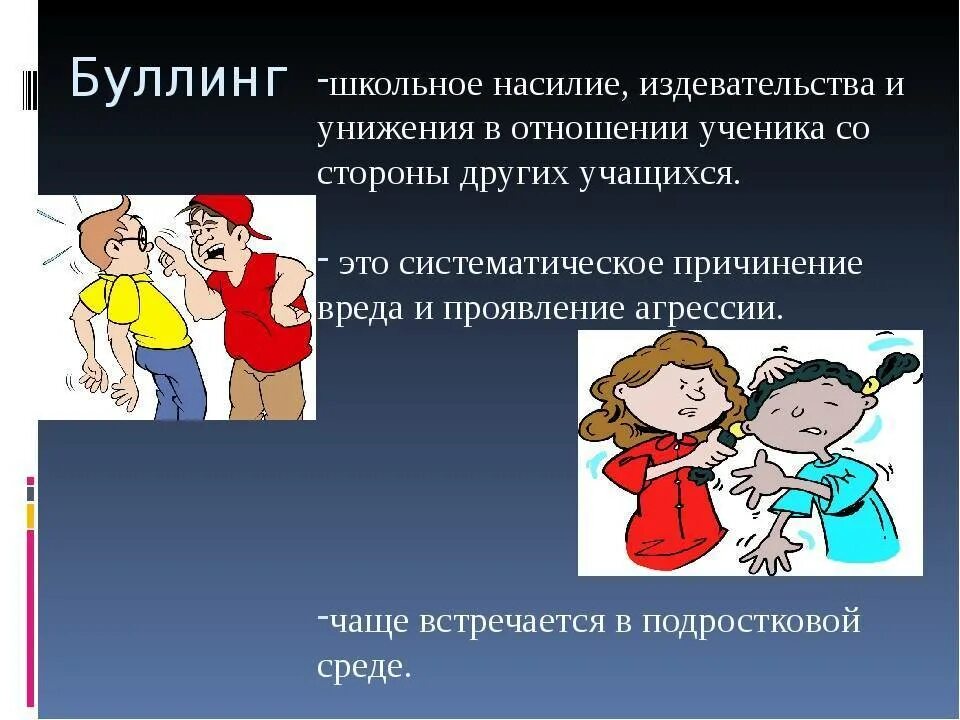 Буллинг

-школьное насилие, издевательства и унижения в отношении ученика со стороны других учащихся.

- это систематическое причинение вреда и проявление агрессии.

-чаще встречается в подростковой среде.